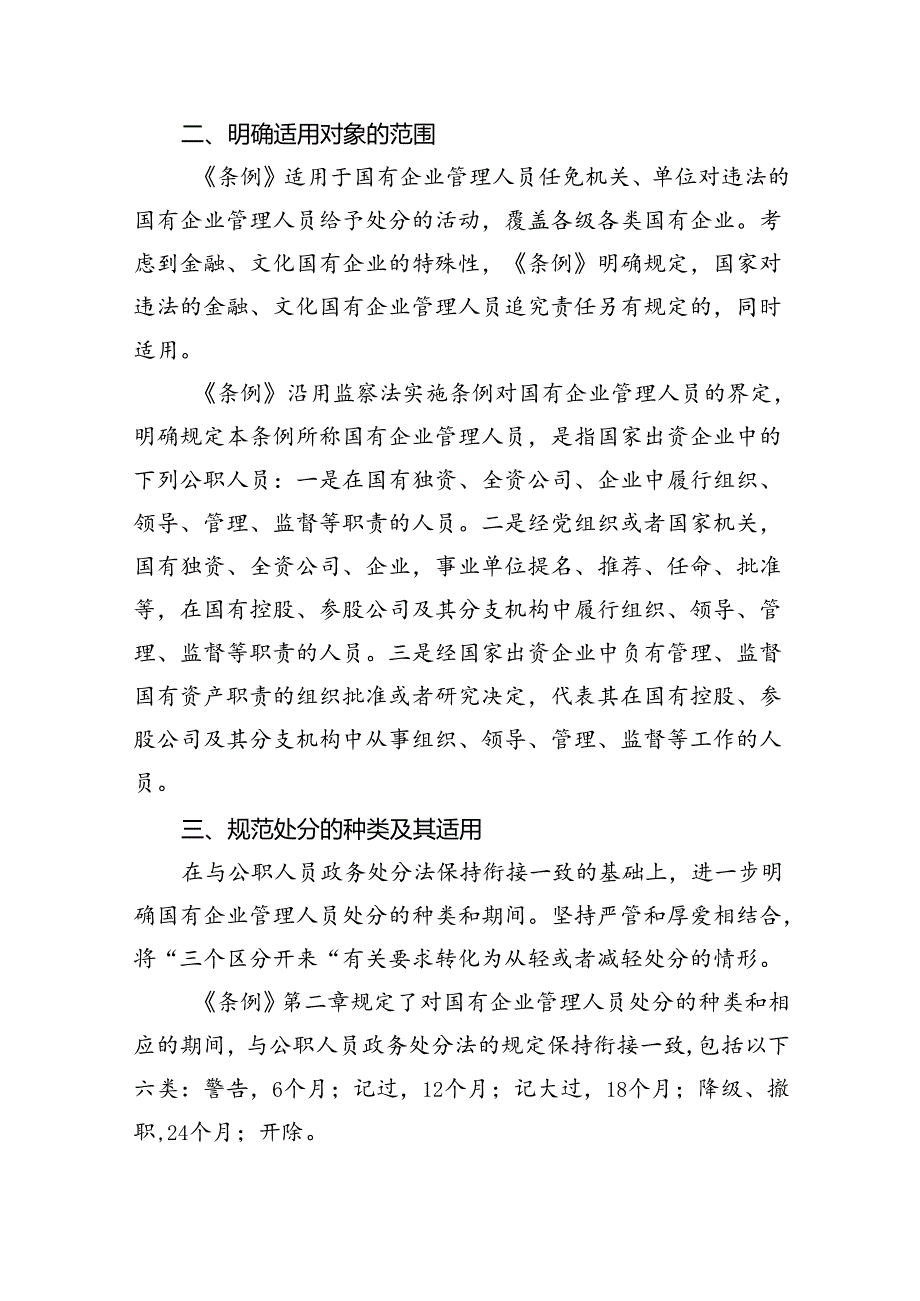 二、明确适用对象的范围

《条例》适用于国有企业管理人员任免机关、单位对违法的国有企业管理人员给予处分的活动，覆盖各级各类国有企业。考虑到金融、文化国有企业的特殊性，《条例》明确规定，国家对违法的金融、文化国有企业管理人员追究责任另有规定的，同时适用。

《条例》沿用监察法实施条例对国有企业管理人员的界定，明确规定本条例所称国有企业管理人员，是指国家出资企业中的下列公职人员：一是在国有独资、全资公司、企业中履行组织、领导、管理、监督等职责的人员。二是经党组织或者国家机关，国有独资、全资公司、企业，事业单位提名、推荐、任命、批准等，在国有控股、参股公司及其分支机构中履行组织、领导、管理、监督等职责的人员。三是经国家出资企业中负有管理、监督国有资产职责的组织批准或者研究决定，代表其在国有控股、参股公司及其分支机构中从事组织、领导、管理、监督等工作的人员。

三、规范处分的种类及其适用

在与公职人员政务处分法保持衔接一致的基础上，进一步明确国有企业管理人员处分的种类和期间。坚持严管和厚爱相结合，将“三个区分开来“有关要求转化为从轻或者减轻处分的情形。

《条例》第二章规定了对国有企业管理人员处分的种类和相应的期间，与公职人员政务处分法的规定保持衔接一致，包括以下六类：警告，6个月；记过，12个月；记大过，18个月；降级、撤职，24个月；开除。